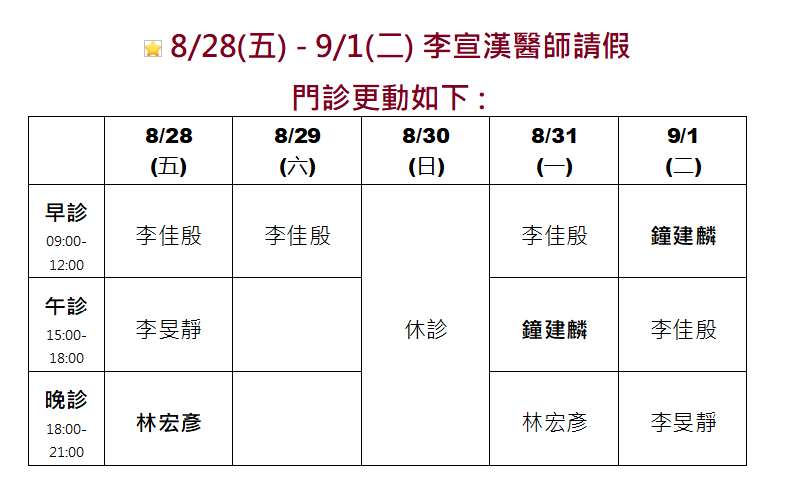 8/28(五) - 9/1(二) 李宣漢醫師請假

門診更動如下：

| | 8/28 (五) | 8/29 (六) | 8/30 (日) | 8/31 (一) | 9/1 (二) |
|---|---|---|---|---|---|
| 早診 09:00-12:00 | 李佳殷 | 李佳殷 | 休診 | 李佳殷 | 鐘建麟 |
| 午診 15:00-18:00 | 李旻靜 | | | 鐘建麟 | 李佳殷 |
| 晚診 18:00-21:00 | 林宏彥 | | | 林宏彥 | 李旻靜 |